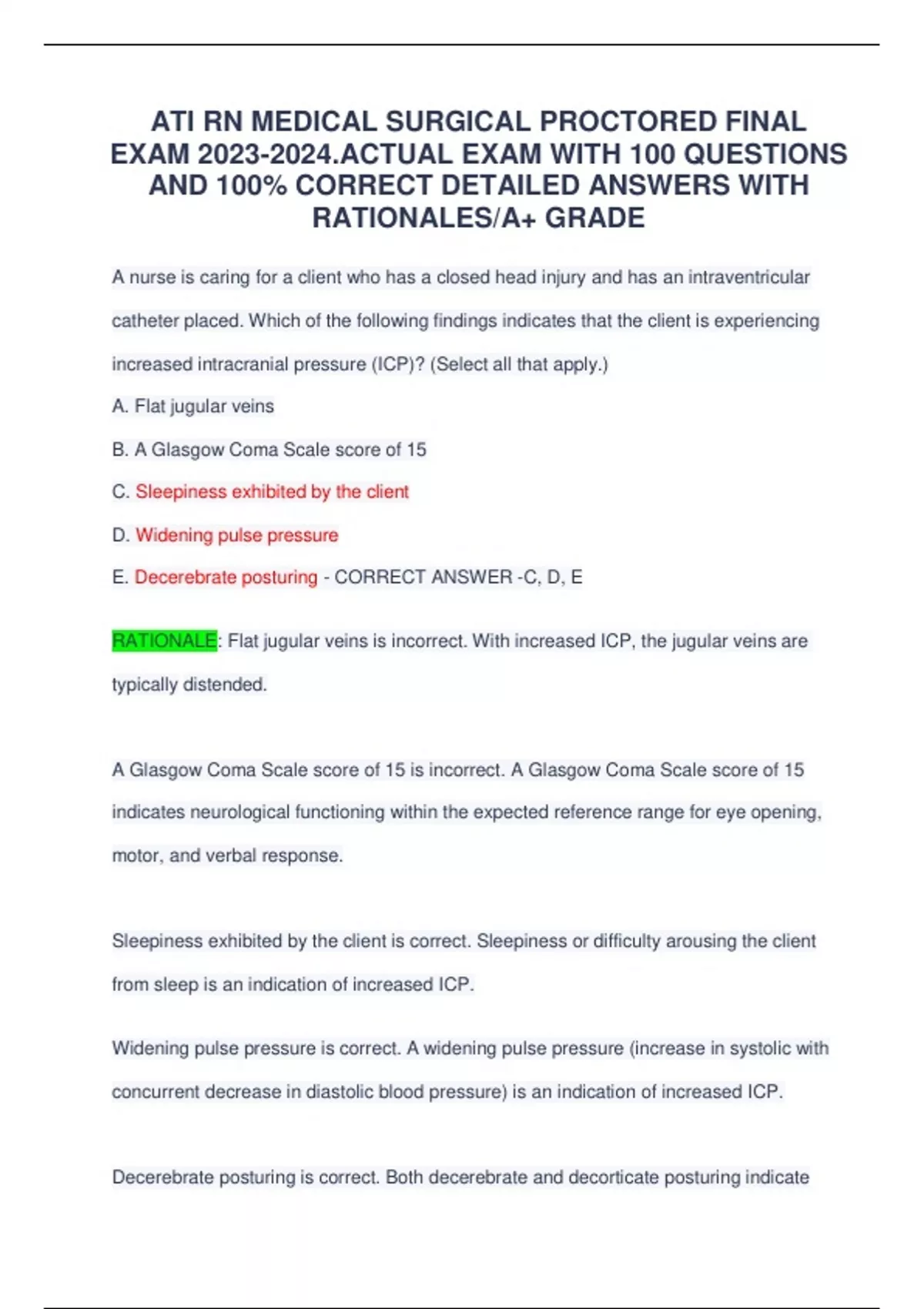 ATI RN MEDICAL SURGICAL PROCTORED FINAL EXAM 2023-2024.ACTUAL EXAM WITH 100 QUESTIONS AND 100% CORRECT DETAILED ANSWERS WITH RATIONALES/A+ GRADE

A nurse is caring for a client who has a closed head injury and has an intraventricular catheter placed. Which of the following findings indicates that the client is experiencing increased intracranial pressure (ICP)? (Select all that apply.)

A. Flat jugular veins

B. A Glasgow Coma Scale score of 15

C. Sleepiness exhibited by the client

D. Widening pulse pressure

E. Decerebrate posturing - CORRECT ANSWER -C, D, E

RATIONALE: Flat jugular veins is incorrect. With increased ICP, the jugular veins are typically distended.

A Glasgow Coma Scale score of 15 is incorrect. A Glasgow Coma Scale score of 15 indicates neurological functioning within the expected reference range for eye opening, motor, and verbal response.

Sleepiness exhibited by the client is correct. Sleepiness or difficulty arousing the client from sleep is an indication of increased ICP.

Widening pulse pressure is correct. A widening pulse pressure (increase in systolic with concurrent decrease in diastolic blood pressure) is an indication of increased ICP.

Decerebrate posturing is correct. Both decerebrate and decorticate posturing indicate